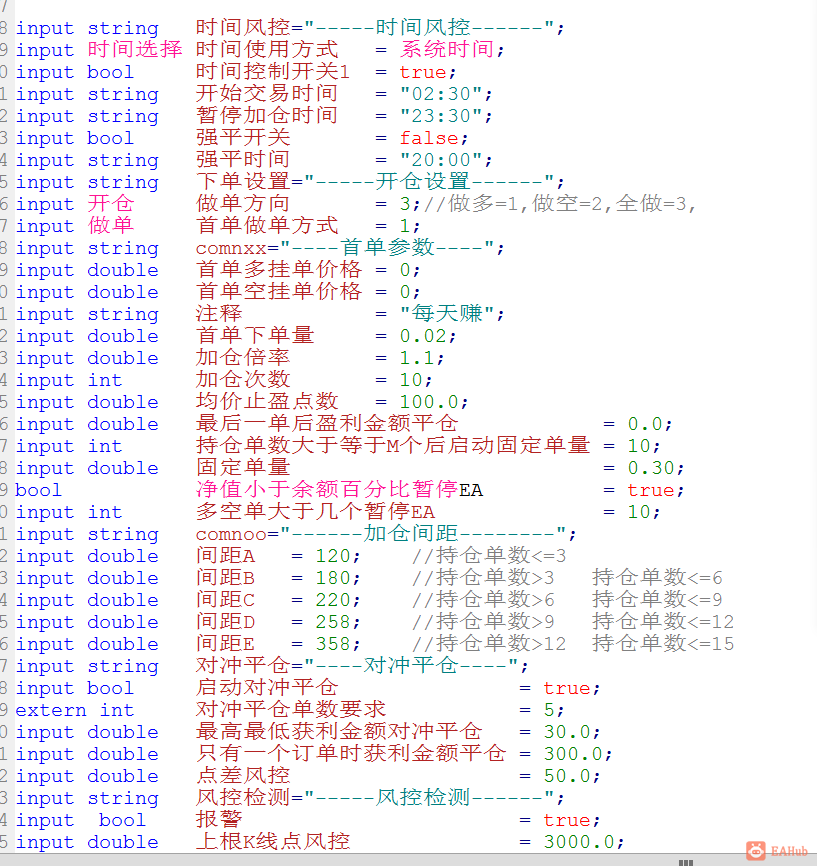 /
8 input string 时间风控="-----时间风控------";
9 input 时间选择 时间使用方式 = 系统时间;
0 input bool 时间控制开关1 = true;
1 input string 开始交易时间 = "02:30";
2 input string 暂停加仓时间 = "23:30";
3 input bool 强平开关 = false;
4 input string 强平时间 = "20:00";
5 input string 下单设置="-----开仓设置------";
6 input 开仓 做单方向 = 3;//做多=1,做空=2,全做=3,
7 input 做单 首单做单方式 = 1;
8 input string comnxx="----首单参数----";
9 input double 首单多挂单价格 = 0;
0 input double 首单空挂单价格 = 0;
1 input string 注释 = "每天赚";
2 input double 首单下单量 = 0.02;
3 input double 加仓倍率 = 1.1;
4 input int 加仓次数 = 10;
5 input double 均价止盈点数 = 100.0;
6 input double 最后一单后盈利金额平仓 = 0.0;
7 input int 持仓单数大于等于M个后启动固定单量 = 10;
8 input double 固定单量 = 0.30;
9 bool 净值小于余额百分比暂停EA = true;
0 input int 多空单大于几个暂停EA = 10;
1 input string comnoo="------加仓间距--------";
2 input double 间距A = 120; //持仓单数<=3
3 input double 间距B = 180; //持仓单数>3 持仓单数<=6
4 input double 间距C = 220; //持仓单数>6 持仓单数<=9
5 input double 间距D = 258; //持仓单数>9 持仓单数<=12
6 input double 间距E = 358; //持仓单数>12 持仓单数<=15
7 input string 对冲平仓="----对冲平仓----";
8 input bool 启动对冲平仓 = true;
9 extern int 对冲平仓单数要求 = 5;
0 input double 最高最低获利金额对冲平仓 = 30.0;
1 input double 只有一个订单时获利金额平仓 = 300.0;
2 input double 点差风控 = 50.0;
3 input string 风控检测="-----风控检测------";
4 input bool 报警 = true;
5 input double 上根K线点风控 = 3000.0;
EAHub